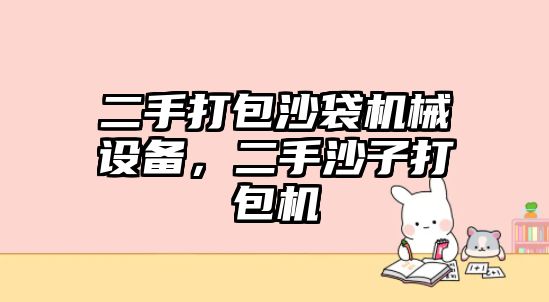 二手打包沙袋机械设备，二手沙子打包机